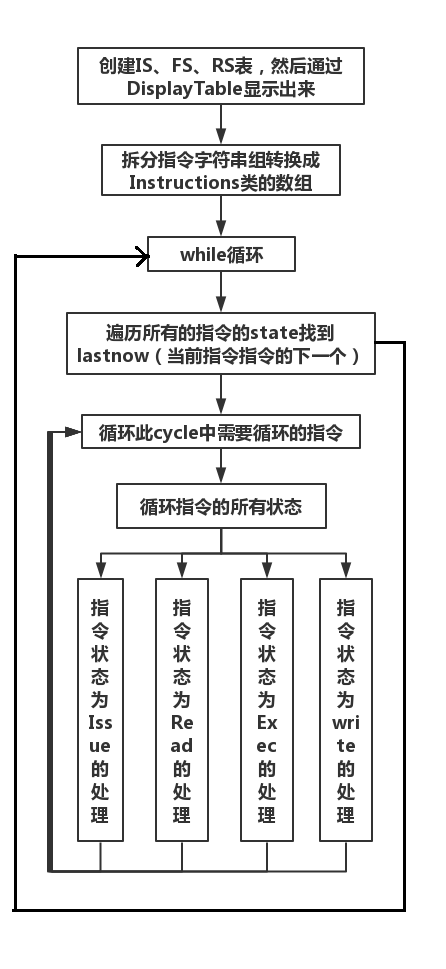 创建IS、FS、RS表，然后通过DisplayTable显示出来

拆分指令字符串组转换成Instructions类的数组

while循环

遍历所有的指令的state找到lastnow（当前指令指令的下一个）

循环此cycle中需要循环的指令

循环指令的所有状态

指令状态为Issue的处理

指令状态为Read的处理

指令状态为Exec的处理

指令状态为write的处理